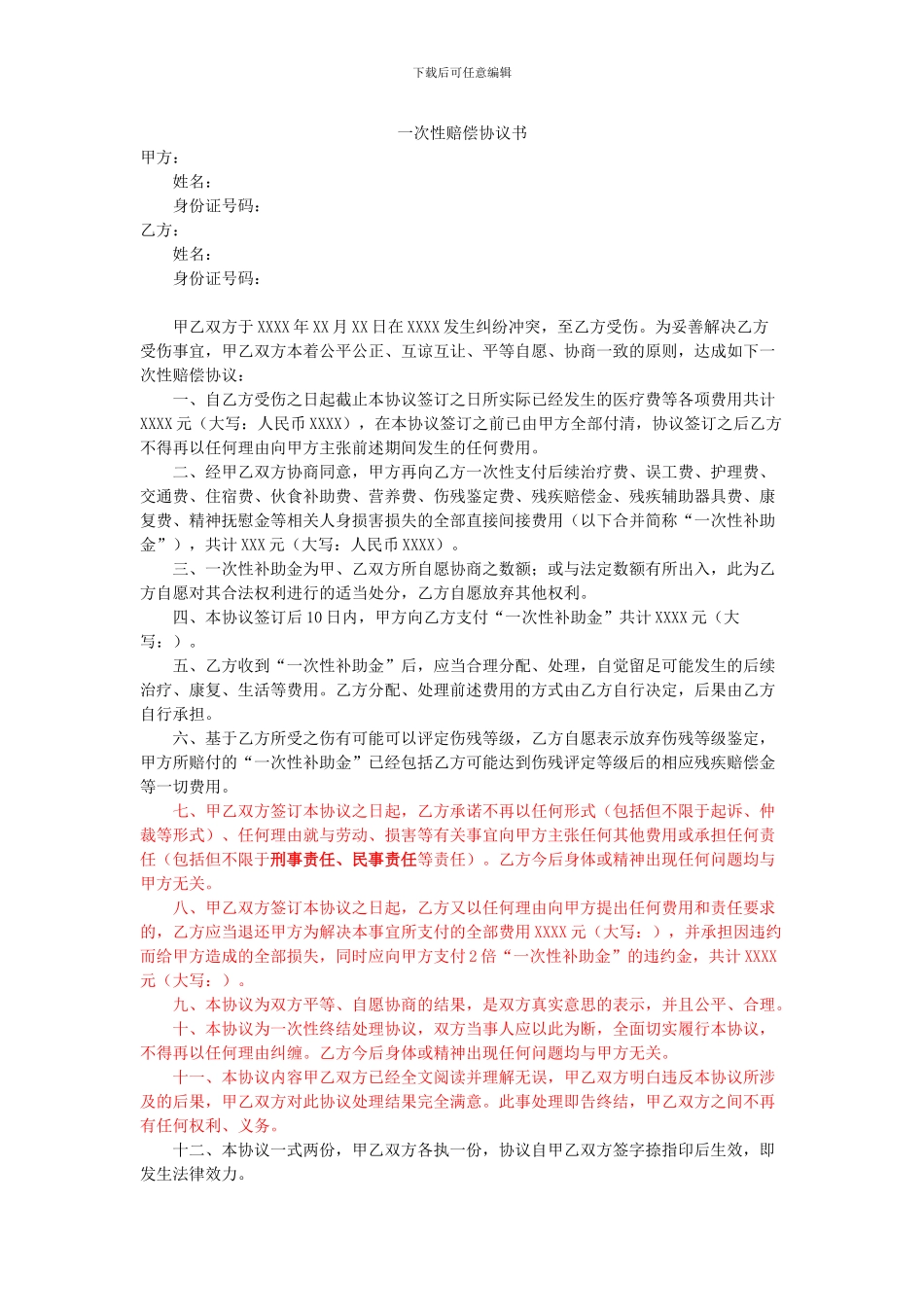 下载后可任意编辑

一次性赔偿协议书

甲方：

姓名：

身份证号码：

乙方：

姓名：

身份证号码：

甲乙双方于 XXXX 年 XX 月 XX 日在 XXXX 发生纠纷冲突，至乙方受伤。为妥善解决乙方受伤事宜，甲乙双方本着公平公正、互谅互让、平等自愿、协商一致的原则，达成如下一次性赔偿协议：

一、自乙方受伤之日起截止本协议签订之日所实际已经发生的医疗费等各项费用共计 XXXX 元（大写：人民币 XXXX），在本协议签订之前已由甲方全部付清，协议签订之后乙方不得再以任何理由向甲方主张前述期间发生的任何费用。

二、经甲乙双方协商同意，甲方再向乙方一次性支付后续治疗费、误工费、护理费、交通费、住宿费、伙食补助费、营养费、伤残鉴定费、残疾赔偿金、残疾辅助器具费、康复费、精神抚慰金等相关人身损害损失的全部直接间接费用（以下合并简称“一次性补助金”），共计 XXX 元（大写：人民币 XXXX）。

三、一次性补助金为甲、乙双方所自愿协商之数额；或与法定数额有所出入，此为乙方自愿对其合法权利进行的适当处分，乙方自愿放弃其他权利。

四、本协议签订后 10 日内，甲方向乙方支付“一次性补助金”共计 XXXX 元（大写：）。

五、乙方收到“一次性补助金”后，应当合理分配、处理，自觉留足可能发生的后续治疗、康复、生活等费用。乙方分配、处理前述费用的方式由乙方自行决定，后果由乙方自行承担。

六、基于乙方所受之伤有可能可以评定伤残等级，乙方自愿表示放弃伤残等级鉴定，甲方所赔付的“一次性补助金”已经包括乙方可能达到伤残评定等级后的相应残疾赔偿金等一切费用。

七、甲乙双方签订本协议之日起，乙方承诺不再以任何形式（包括但不限于起诉、仲裁等形式）、任何理由就与劳动、损害等有关事宜向甲方主张任何其他费用或承担任何责任（包括但不限于刑事责任、民事责任等责任）。乙方今后身体或精神出现任何问题均与甲方无关。

八、甲乙双方签订本协议之日起，乙方又以任何理由向甲方提出任何费用和责任要求的，乙方应当退还甲方为解决本事宜所支付的全部费用 XXXX 元（大写：），并承担因违约而给甲方造成的全部损失，同时应向甲方支付 2 倍“一次性补助金”的违约金，共计 XXXX 元（大写：）。

九、本协议为双方平等、自愿协商的结果，是双方真实意思的表示，并且公平、合理。

十、本协议为一次性终结处理协议，双方当事人应以此为断，全面切实履行本协议，不得再以任何理由纠缠。乙方今后身体或精神出现任何问题均与甲方无关。

十一、本协议内容甲乙双方已经全文阅读并理解无误，甲乙双方明白违反本协议所涉及的后果，甲乙双方对此协议处理结果完全满意。此事处理即告终结，甲乙双方之间不再有任何权利、义务。

十二、本协议一式两份，甲乙双方各执一份，协议自甲乙双方签字捺指印后生效，即发生法律效力。